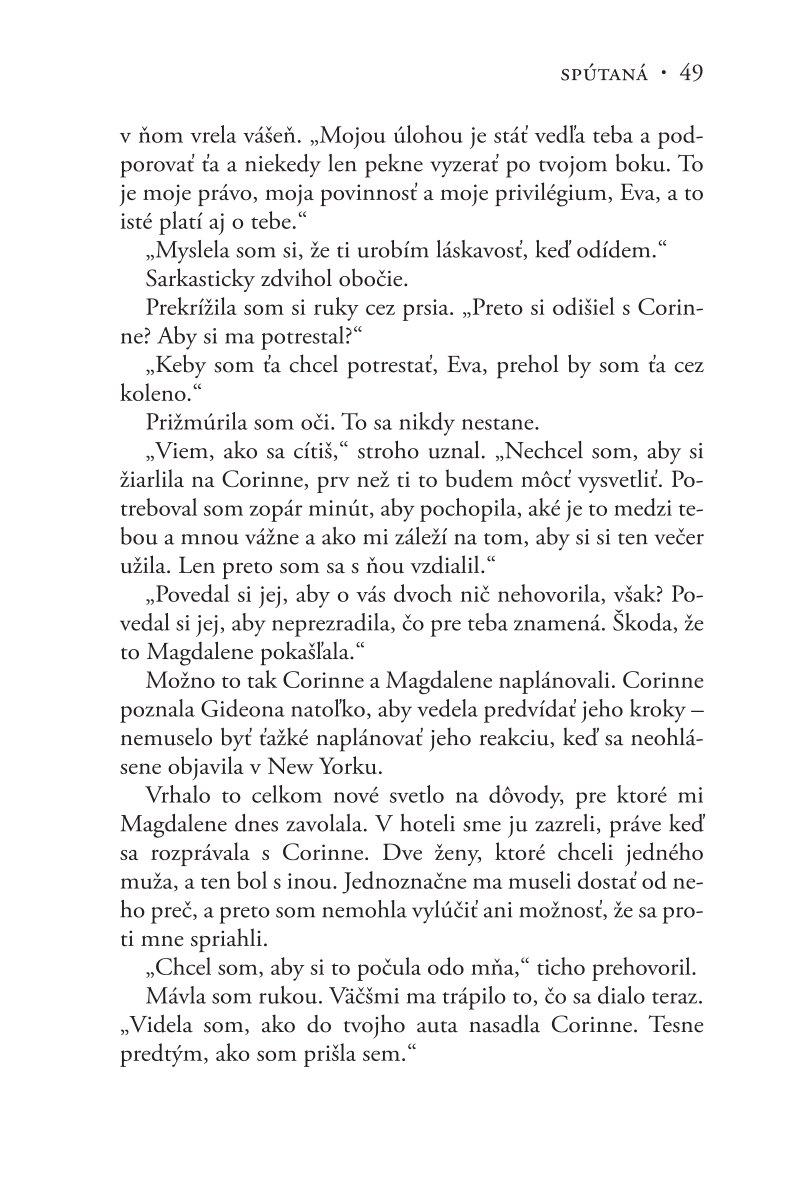 SPÚTANÁ • 49

v ňom vrela vášeň. „Mojou úlohou je stáť vedľa teba a podporovať ťa a niekedy len pekne vyzerať po tvojom boku. To je moje právo, moja povinnosť a moje privilégium, Eva, a to isté platí aj o tebe.“

„Myslela som si, že ti urobím láskavosť, keď odídem.“

Sarkasticky zdvihol obočie.

Prekrížila som si ruky cez prsia. „Preto si odišiel s Corinne? Aby si ma potrestal?“

„Keby som ťa chcel potrestať, Eva, prehol by som ťa cez koleno.“

Prižmúrila som oči. To sa nikdy nestane.

„Viem, ako sa cítiš,“ stroho uznal. „Nechcel som, aby si žiarlila na Corinne, prv než ti to budem môcť vysvetliť. Potreboval som zopár minút, aby pochopila, aké je to medzi tebou a mnou vážne a ako mi záleží na tom, aby si si ten večer užila. Len preto som sa s ňou vzdialil.“

„Povedal si jej, aby o vás dvoch nič nehovorila, však? Povedal si jej, aby neprezradila, čo pre teba znamená. Škoda, že to Magdalene pokašľala.“

Možno to tak Corinne a Magdalene naplánovali. Corinne poznala Gideona natoľko, aby vedela predvídať jeho kroky – nemuselo byť ťažké naplánovať jeho reakciu, keď sa neohlásene objavila v New Yorku.

Vrhalo to celkom nové svetlo na dôvody, pre ktoré mi Magdalene dnes zavolala. V hoteli sme ju zazreli, práve keď sa rozprávala s Corinne. Dve ženy, ktoré chceli jedného muža, a ten bol s inou. Jednoznačne ma museli dostať od neho preč, a preto som nemohla vylúčiť ani možnosť, že sa proti mne spriahli.

„Chcel som, aby si to počula odo mňa,“ ticho prehovoril.

Mávla som rukou. Väčšmi ma trápilo to, čo sa dialo teraz. „Videla som, ako do tvojho auta nasadla Corinne. Tesne predtým, ako som prišla sem.“